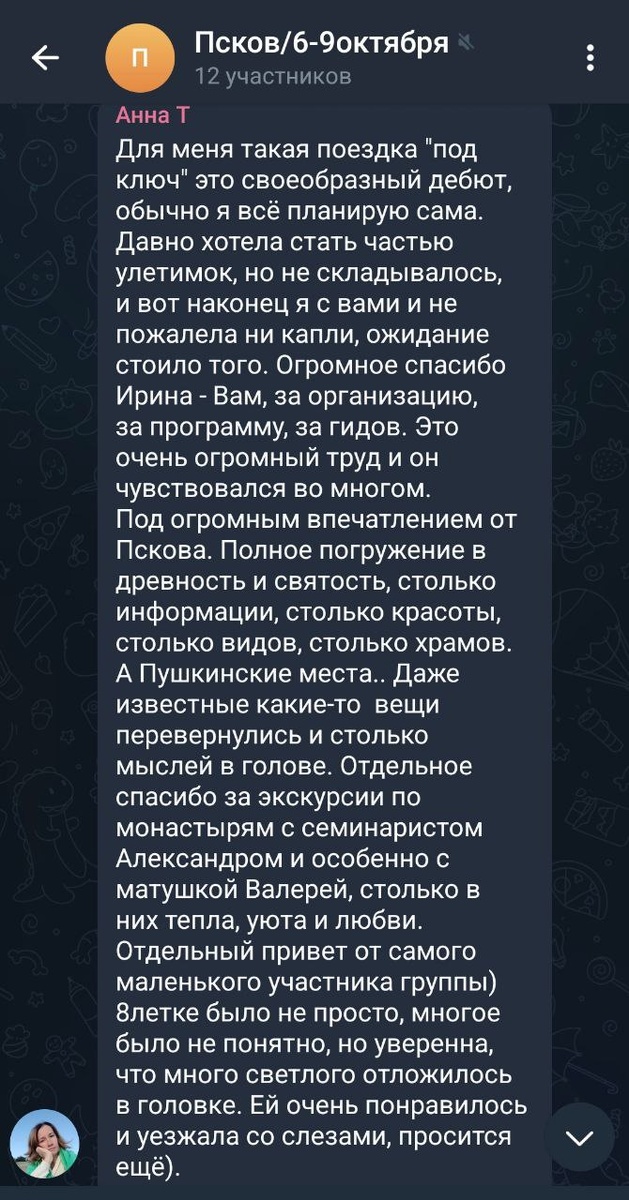 П
Псков/6-9октября
12 участников

Анна Т
Для меня такая поездка "под ключ" это своеобразный дебют, обычно я всё планирую сама. Давно хотела стать частью улетимок, но не складывалось, и вот наконец я с вами и не пожалела ни капли, ожидание стоило того. Огромное спасибо Ирина - Вам, за организацию, за программу, за гидов. Это очень огромный труд и он чувствовался во многом.
Под огромным впечатлением от Пскова. Полное погружение в древность и святость, столько информации, столько красоты, столько видов, столько храмов. А Пушкинские места.. Даже известные какие-то вещи перевернулись и столько мыслей в голове. Отдельное спасибо за экскурсии по монастырям с семинаристом Александром и особенно с матушкой Валерей, столько в них тепла, уюта и любви. Отдельный привет от самого маленького участника группы) 8летке было не просто, многое было не понятно, но уверенна, что много светлого отложилось в головке. Ей очень понравилось и уезжала со слезами, просится ещё).